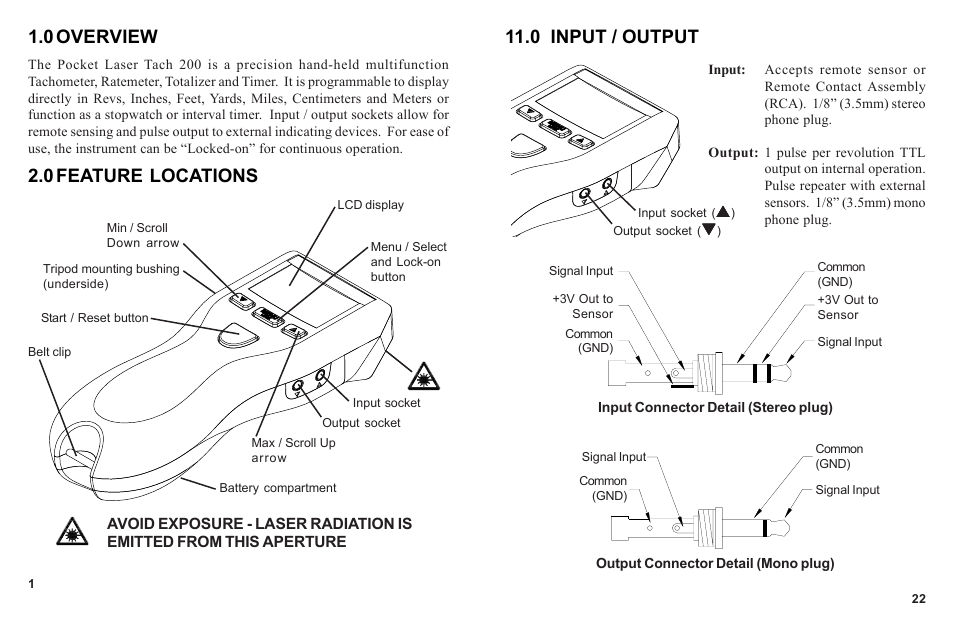 1.0 OVERVIEW

The Pocket Laser Tach 200 is a precision hand-held multifunction Tachometer, Ratemeter, Totalizer and Timer. It is programmable to display directly in Revs, Inches, Feet, Yards, Miles, Centimeters and Meters or function as a stopwatch or interval timer. Input / output sockets allow for remote sensing and pulse output to external indicating devices. For ease of use, the instrument can be "Locked-on" for continuous operation.

2.0 FEATURE LOCATIONS

LCD display
Min / Scroll Down arrow
Menu / Select and Lock-on button
Tripod mounting bushing (underside)
Start / Reset button
Belt clip
Input socket
Output socket
Max / Scroll Up arrow
Battery compartment

AVOID EXPOSURE - LASER RADIATION IS EMITTED FROM THIS APERTURE

1

11.0 INPUT / OUTPUT

Input: Accepts remote sensor or Remote Contact Assembly (RCA). 1/8" (3.5mm) stereo phone plug.

Output: 1 pulse per revolution TTL output on internal operation. Pulse repeater with external sensors. 1/8" (3.5mm) mono phone plug.

Input socket (▲)
Output socket (▼)

Signal Input
+3V Out to Sensor
Common (GND)
Common (GND)
+3V Out to Sensor
Signal Input

Input Connector Detail (Stereo plug)

Signal Input
Common (GND)
Common (GND)
Signal Input

Output Connector Detail (Mono plug)

22